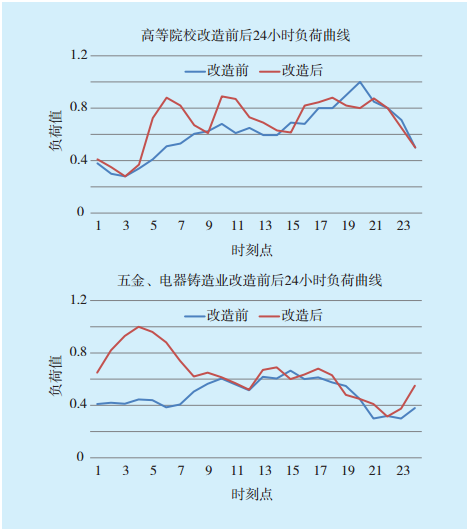 高等院校改造前后24小时负荷曲线

改造前 改造后

负荷值

1.2
0.8
0.4
0

1 3 5 7 9 11 13 15 17 19 21 23

时刻点

五金、电器铸造业改造前后24小时负荷曲线

改造前 改造后

负荷值

1.2
0.8
0.4
0

1 3 5 7 9 11 13 15 17 19 21 23

时刻点